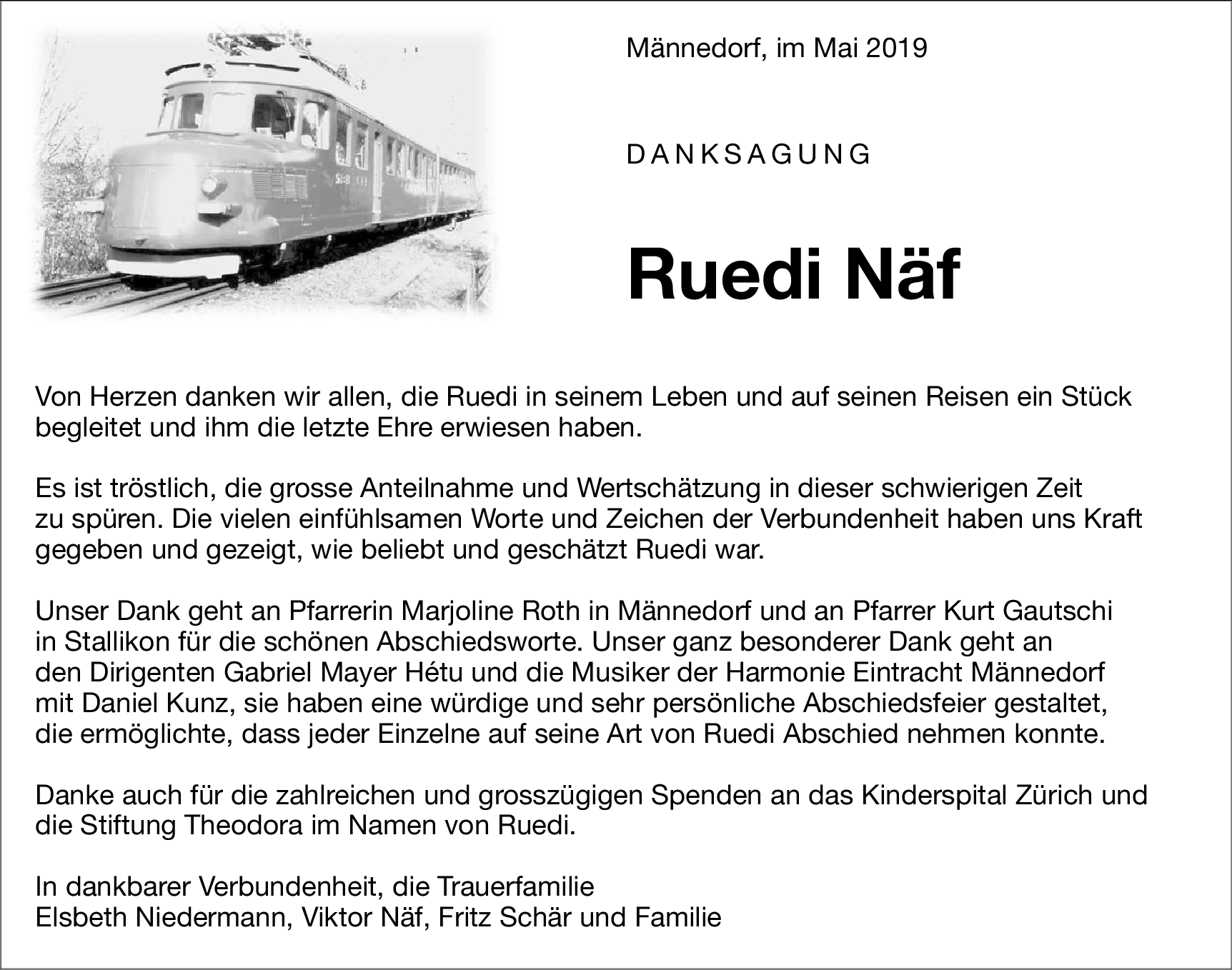 Männedorf, im Mai 2019

DANKSAGUNG

Ruedi Näf

Von Herzen danken wir allen, die Ruedi in seinem Leben und auf seinen Reisen ein Stück begleitet und ihm die letzte Ehre erwiesen haben.

Es ist tröstlich, die grosse Anteilnahme und Wertschätzung in dieser schwierigen Zeit zu spüren. Die vielen einfühlsamen Worte und Zeichen der Verbundenheit haben uns Kraft gegeben und gezeigt, wie beliebt und geschätzt Ruedi war.

Unser Dank geht an Pfarrerin Marjoline Roth in Männedorf und an Pfarrer Kurt Gautschi in Stallikon für die schönen Abschiedsworte. Unser ganz besonderer Dank geht an den Dirigenten Gabriel Mayer Hétu und die Musiker der Harmonie Eintracht Männedorf mit Daniel Kunz, sie haben eine würdige und sehr persönliche Abschiedsfeier gestaltet, die ermöglichte, dass jeder Einzelne auf seine Art von Ruedi Abschied nehmen konnte.

Danke auch für die zahlreichen und grosszügigen Spenden an das Kinderspital Zürich und die Stiftung Theodora im Namen von Ruedi.

In dankbarer Verbundenheit, die Trauerfamilie
Elsbeth Niedermann, Viktor Näf, Fritz Schär und Familie